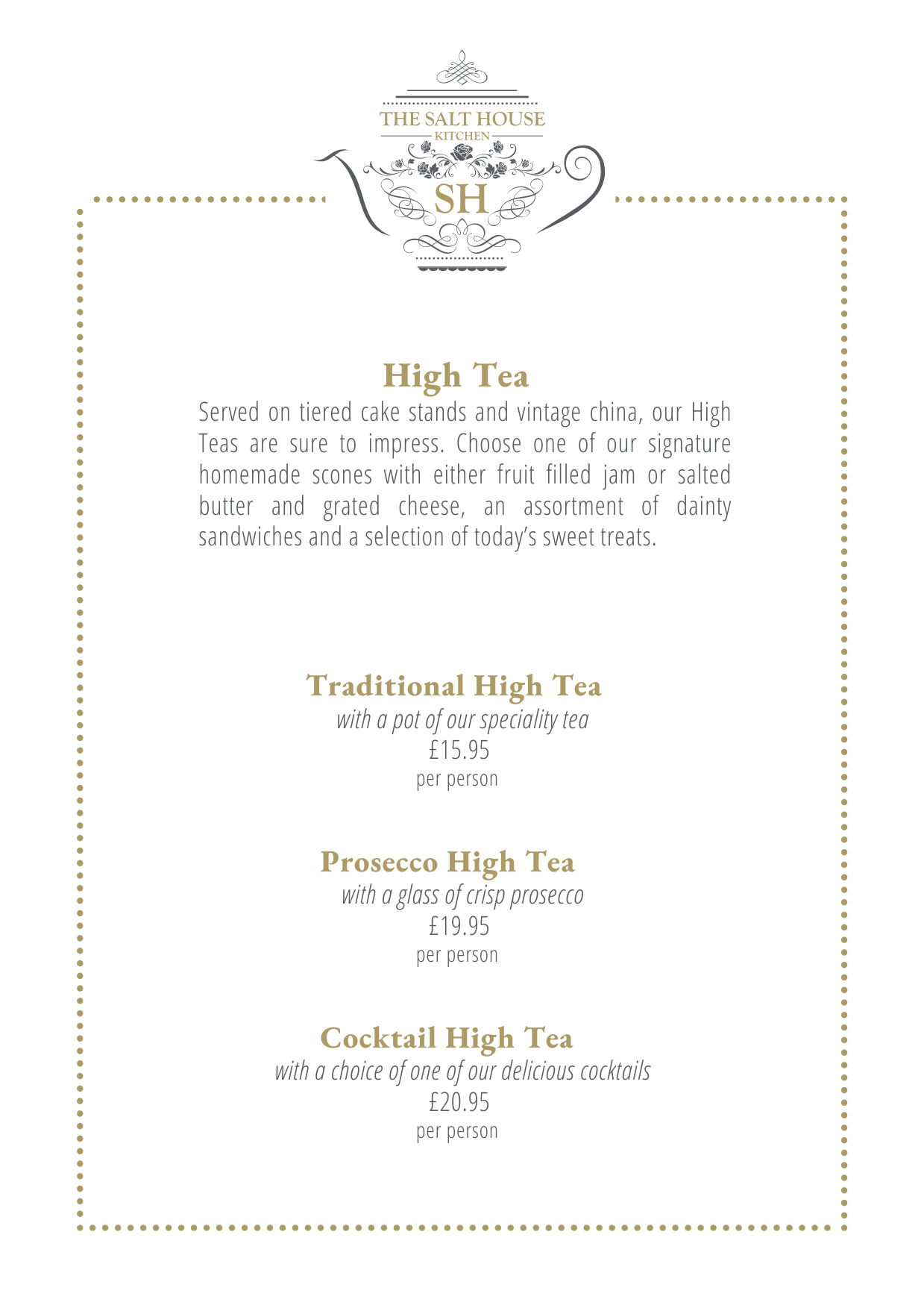 THE SALT HOUSE
KITCHEN
SH

High Tea
Served on tiered cake stands and vintage china, our High Teas are sure to impress. Choose one of our signature homemade scones with either fruit filled jam or salted butter and grated cheese, an assortment of dainty sandwiches and a selection of today's sweet treats.

Traditional High Tea
with a pot of our speciality tea
£15.95
per person

Prosecco High Tea
with a glass of crisp prosecco
£19.95
per person

Cocktail High Tea
with a choice of one of our delicious cocktails
£20.95
per person